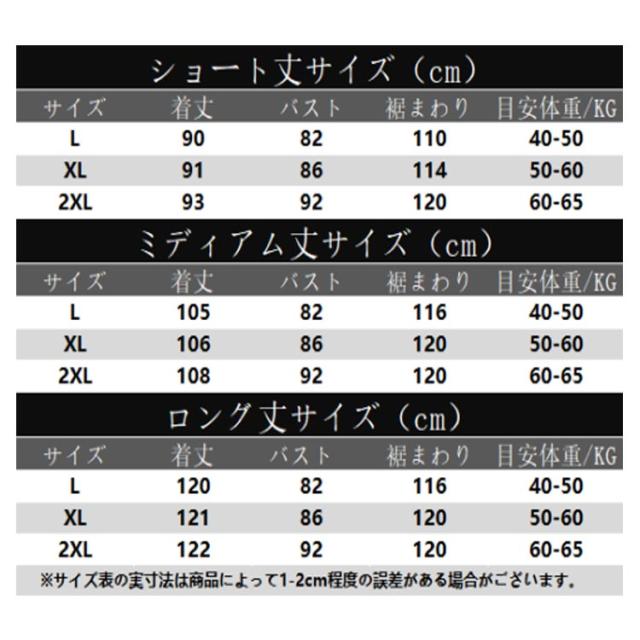 ショート丈サイズ（cm）

| サイズ | 着丈 | バスト | 裾まわり | 目安体重/KG |
|---|---|---|---|---|
| L | 90 | 82 | 110 | 40-50 |
| XL | 91 | 86 | 114 | 50-60 |
| 2XL | 93 | 92 | 120 | 60-65 |

ミディアム丈サイズ（cm）

| サイズ | 着丈 | バスト | 裾まわり | 目安体重/KG |
|---|---|---|---|---|
| L | 105 | 82 | 116 | 40-50 |
| XL | 106 | 86 | 120 | 50-60 |
| 2XL | 108 | 92 | 120 | 60-65 |

ロング丈サイズ（cm）

| サイズ | 着丈 | バスト | 裾まわり | 目安体重/KG |
|---|---|---|---|---|
| L | 120 | 82 | 116 | 40-50 |
| XL | 121 | 86 | 120 | 50-60 |
| 2XL | 122 | 92 | 120 | 60-65 |

※サイズ表の実寸法は商品によって1-2cm程度の誤差がある場合がございます。